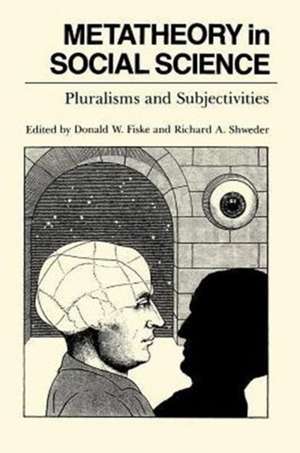 METATHEORY in SOCIAL SCIENCE

Pluralisms and Subjectivities

Edited by Donald W. Fiske and Richard A. Shweder